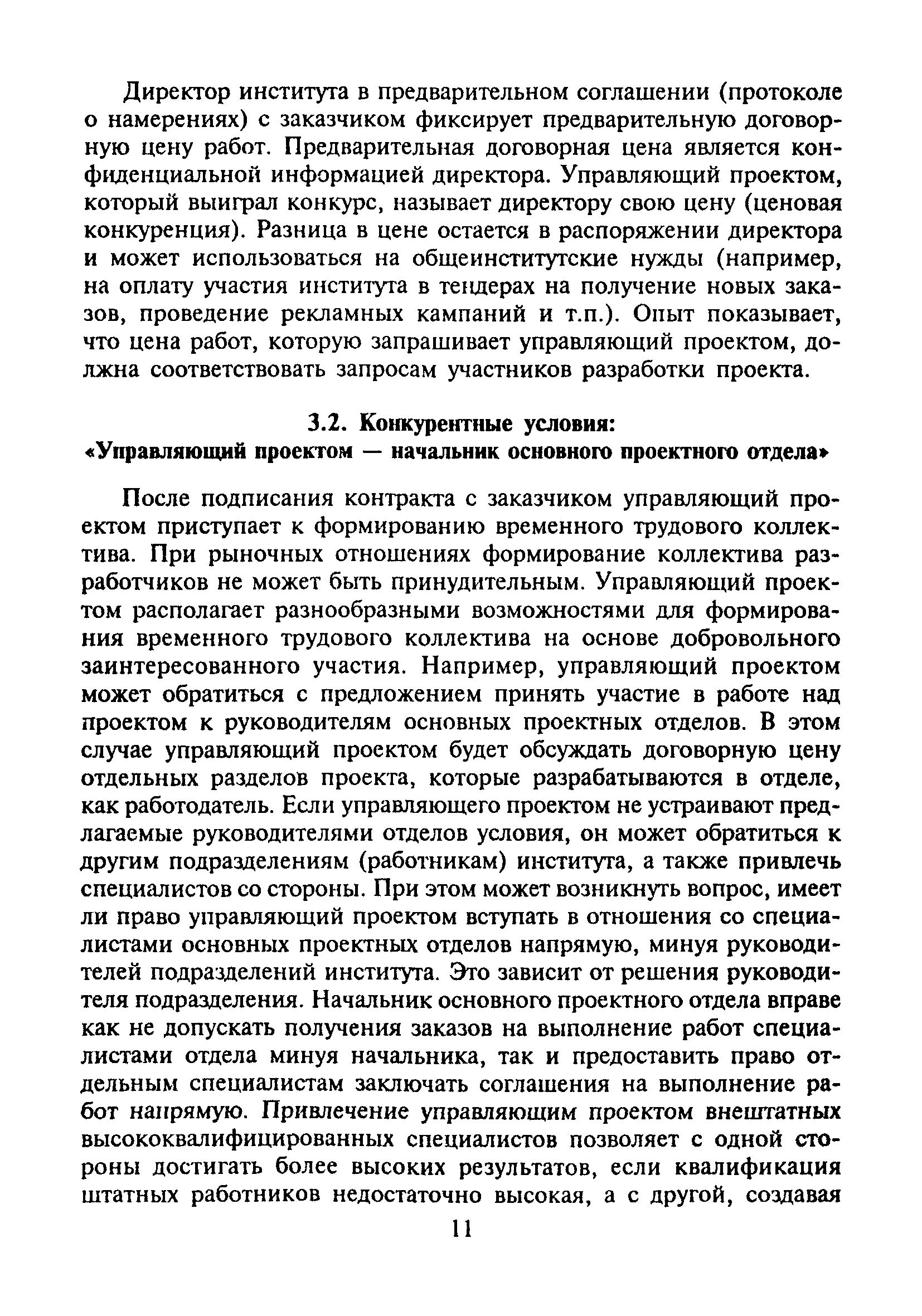 Директор института в предварительном соглашении (протоколе о намерениях) с заказчиком фиксирует предварительную договорную цену работ. Предварительная договорная цена является конфиденциальной информацией директора. Управляющий проектом, который выиграл конкурс, называет директору свою цену (ценовая конкуренция). Разница в цене остается в распоряжении директора и может использоваться на общеинститутские нужды (например, на оплату участия института в тендерах на получение новых заказов, проведение рекламных кампаний и т.п.). Опыт показывает, что цена работ, которую запрашивает управляющий проектом, должна соответствовать запросам участников разработки проекта.

3.2. Конкурентные условия:
«Управляющий проектом — начальник основного проектного отдела»

После подписания контракта с заказчиком управляющий проектом приступает к формированию временного трудового коллектива. При рыночных отношениях формирование коллектива разработчиков не может быть принудительным. Управляющий проектом располагает разнообразными возможностями для формирования временного трудового коллектива на основе добровольного заинтересованного участия. Например, управляющий проектом может обратиться с предложением принять участие в работе над проектом к руководителям основных проектных отделов. В этом случае управляющий проектом будет обсуждать договорную цену отдельных разделов проекта, которые разрабатываются в отделе, как работодатель. Если управляющего проектом не устраивают предлагаемые руководителями отделов условия, он может обратиться к другим подразделениям (работникам) института, а также привлечь специалистов со стороны. При этом может возникнуть вопрос, имеет ли право управляющий проектом вступать в отношения со специалистами основных проектных отделов напрямую, минуя руководителей подразделений института. Это зависит от решения руководителя подразделения. Начальник основного проектного отдела вправе как не допускать получения заказов на выполнение работ специалистами отдела минуя начальника, так и предоставить право отдельным специалистам заключать соглашения на выполнение работ напрямую. Привлечение управляющим проектом внештатных высококвалифицированных специалистов позволяет с одной стороны достигать более высоких результатов, если квалификация штатных работников недостаточно высокая, а с другой, создавая

11